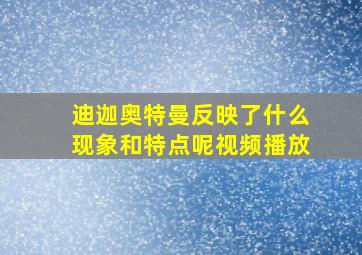 迪迦奥特曼反映了什么现象和特点呢视频播放